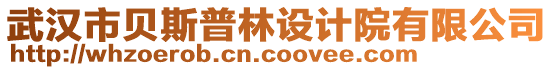 武汉市贝斯普林设计院有限公司
http://whzoerob.cn.coovee.com